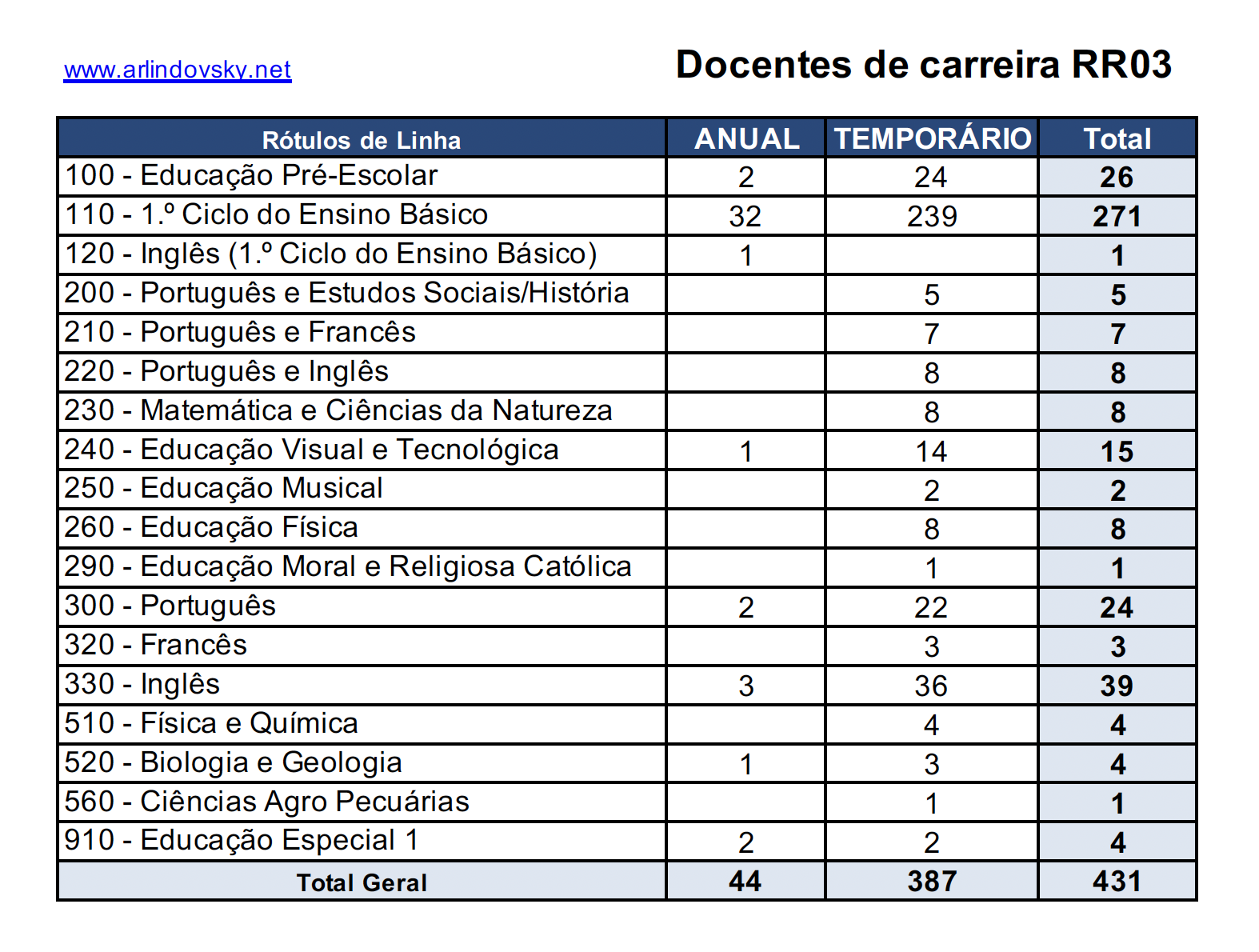 www.arlindovsky.net

Docentes de carreira RR03

| Rótulos de Linha | ANUAL | TEMPORÁRIO | Total |
|---|---|---|---|
| 100 - Educação Pré-Escolar | 2 | 24 | 26 |
| 110 - 1.º Ciclo do Ensino Básico | 32 | 239 | 271 |
| 120 - Inglês (1.º Ciclo do Ensino Básico) | 1 |  | 1 |
| 200 - Português e Estudos Sociais/História |  | 5 | 5 |
| 210 - Português e Francês |  | 7 | 7 |
| 220 - Português e Inglês |  | 8 | 8 |
| 230 - Matemática e Ciências da Natureza |  | 8 | 8 |
| 240 - Educação Visual e Tecnológica | 1 | 14 | 15 |
| 250 - Educação Musical |  | 2 | 2 |
| 260 - Educação Física |  | 8 | 8 |
| 290 - Educação Moral e Religiosa Católica |  | 1 | 1 |
| 300 - Português | 2 | 22 | 24 |
| 320 - Francês |  | 3 | 3 |
| 330 - Inglês | 3 | 36 | 39 |
| 510 - Física e Química |  | 4 | 4 |
| 520 - Biologia e Geologia | 1 | 3 | 4 |
| 560 - Ciências Agro Pecuárias |  | 1 | 1 |
| 910 - Educação Especial 1 | 2 | 2 | 4 |
| Total Geral | 44 | 387 | 431 |